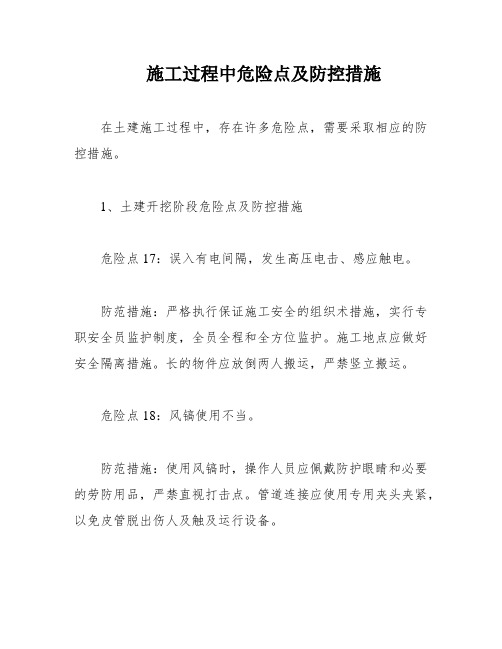 施工过程中危险点及防控措施

在土建施工过程中，存在许多危险点，需要采取相应的防控措施。

1、土建开挖阶段危险点及防控措施

危险点17：误入有电间隔，发生高压电击、感应触电。

防范措施：严格执行保证施工安全的组织术措施，实行专职安全员监护制度，全员全程和全方位监护。施工地点应做好安全隔离措施。长的物件应放倒两人搬运，严禁竖立搬运。

危险点18：风镐使用不当。

防范措施：使用风镐时，操作人员应佩戴防护眼睛和必要的劳防用品，严禁直视打击点。管道连接应使用专用夹头夹紧，以免皮管脱出伤人及触及运行设备。